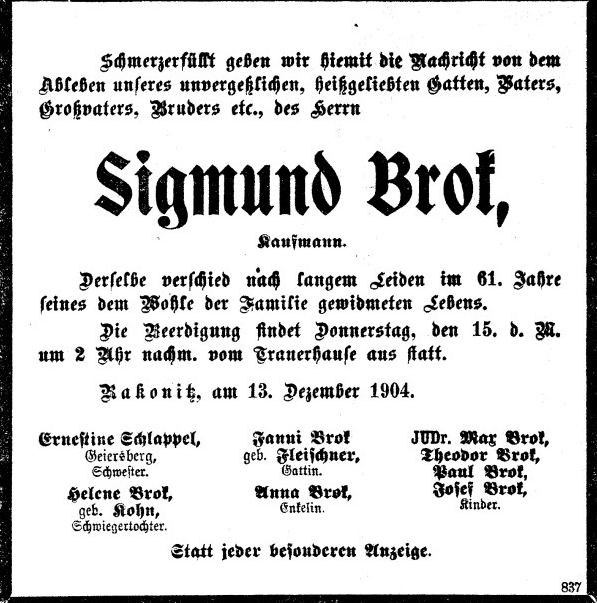 Schmerzerfüllt geben wir hiemit die Nachricht von dem Ableben unseres unvergeßlichen, heißgeliebten Gatten, Vaters, Großvaters, Bruders etc., des Herrn

Sigmund Brok,

Kaufmann.

Derselbe verschied nach langem Leiden im 61. Jahre seines dem Wohle der Familie gewidmeten Lebens.

Die Beerdigung findet Donnerstag, den 15. d. M. um 2 Uhr nachm. vom Trauerhause aus statt.

Rakonitz, am 13. Dezember 1904.

Ernestine Schlappel,
Geiersberg,
Schwester.

Helene Brok,
geb. Kohn,
Schwiegertochter.

Fanni Brok
geb. Fleischner,
Gattin.

Anna Brok,
Enkelin.

JUDr. Max Brok,
Theodor Brok,
Paul Brok,
Josef Brok,
Kinder.

Statt jeder besonderen Anzeige.

837